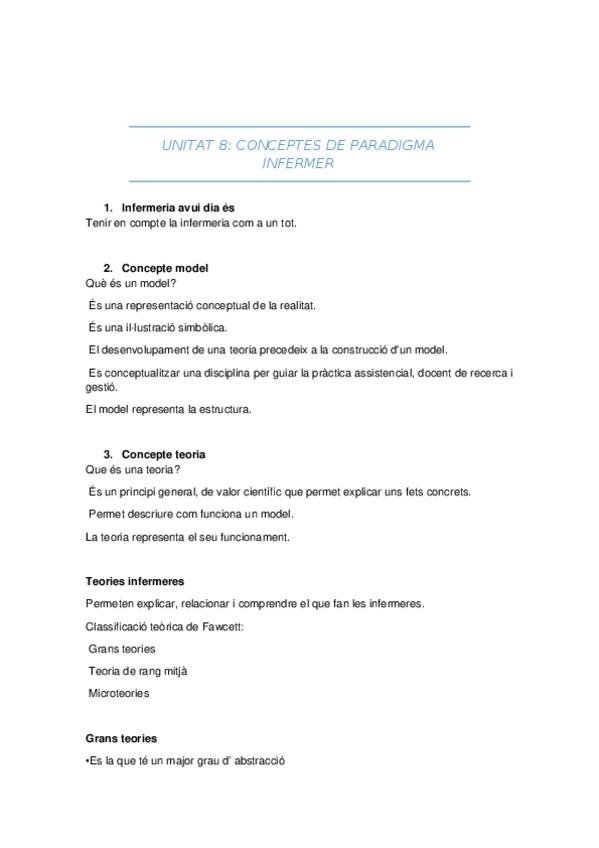 UNITAT 8: CONCEPTES DE PARADIGMA INFERMER

1. Infermeria avui dia és
Tenir en compte la infermeria com a un tot.

2. Concepte model
Què és un model?

És una representació conceptual de la realitat.

És una il·lustració simbòlica.

El desenvolupament de una teoria precedeix a la construcció d'un model.

Es conceptualitzar una disciplina per guiar la pràctica assistencial, docent de recerca i gestió.

El model representa la estructura.

3. Concepte teoria
Que és una teoria?

És un principi general, de valor científic que permet explicar uns fets concrets.

Permet descriure com funciona un model.

La teoria representa el seu funcionament.

Teories infermeres

Permeten explicar, relacionar i comprendre el que fan les infermeres.

Classificació teòrica de Fawcett:

Grans teories

Teoria de rang mitjà

Microteories

Grans teories

•Es la que té un major grau d' abstracció